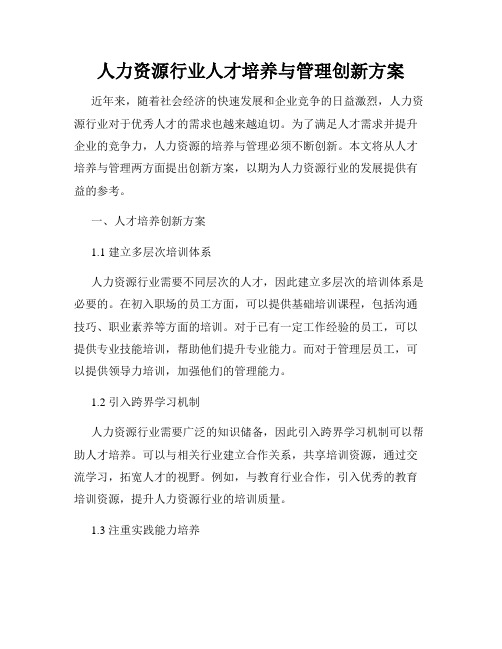 人力资源行业人才培养与管理创新方案

近年来，随着社会经济的快速发展和企业竞争的日益激烈，人力资源行业对于优秀人才的需求也越来越迫切。为了满足人才需求并提升企业的竞争力，人力资源的培养与管理必须不断创新。本文将从人才培养与管理两方面提出创新方案，以期为人力资源行业的发展提供有益的参考。

一、人才培养创新方案

1.1 建立多层次培训体系

人力资源行业需要不同层次的人才，因此建立多层次的培训体系是必要的。在初入职场的员工方面，可以提供基础培训课程，包括沟通技巧、职业素养等方面的培训。对于已有一定工作经验的员工，可以提供专业技能培训，帮助他们提升专业能力。而对于管理层员工，可以提供领导力培训，加强他们的管理能力。

1.2 引入跨界学习机制

人力资源行业需要广泛的知识储备，因此引入跨界学习机制可以帮助人才培养。可以与相关行业建立合作关系，共享培训资源，通过交流学习，拓宽人才的视野。例如，与教育行业合作，引入优秀的教育培训资源，提升人力资源行业的培训质量。

1.3 注重实践能力培养